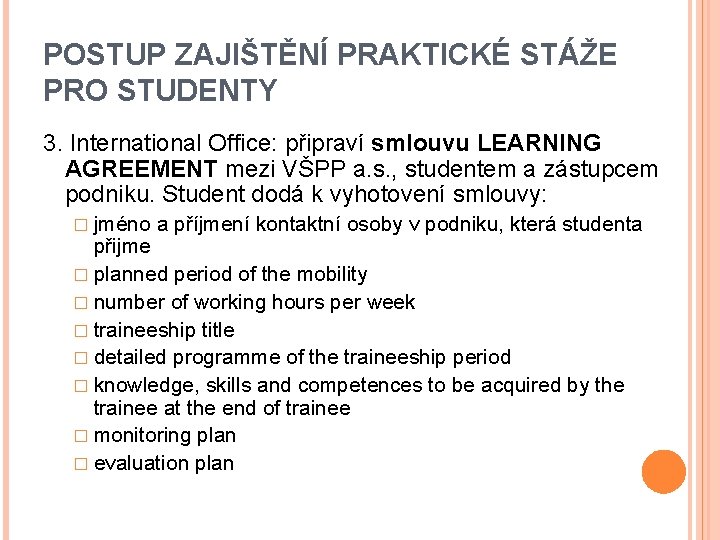 POSTUP ZAJIŠTĚNÍ PRAKTICKÉ STÁŽE PRO STUDENTY

3. International Office: připraví smlouvu LEARNING AGREEMENT mezi VŠPP a.s., studentem a zástupcem podniku. Student dodá k vyhotovení smlouvy:

□ jméno a příjmení kontaktní osoby v podniku, která studenta přijme
□ planned period of the mobility
□ number of working hours per week
□ traineeship title
□ detailed programme of the traineeship period
□ knowledge, skills and competences to be acquired by the trainee at the end of trainee
□ monitoring plan
□ evaluation plan